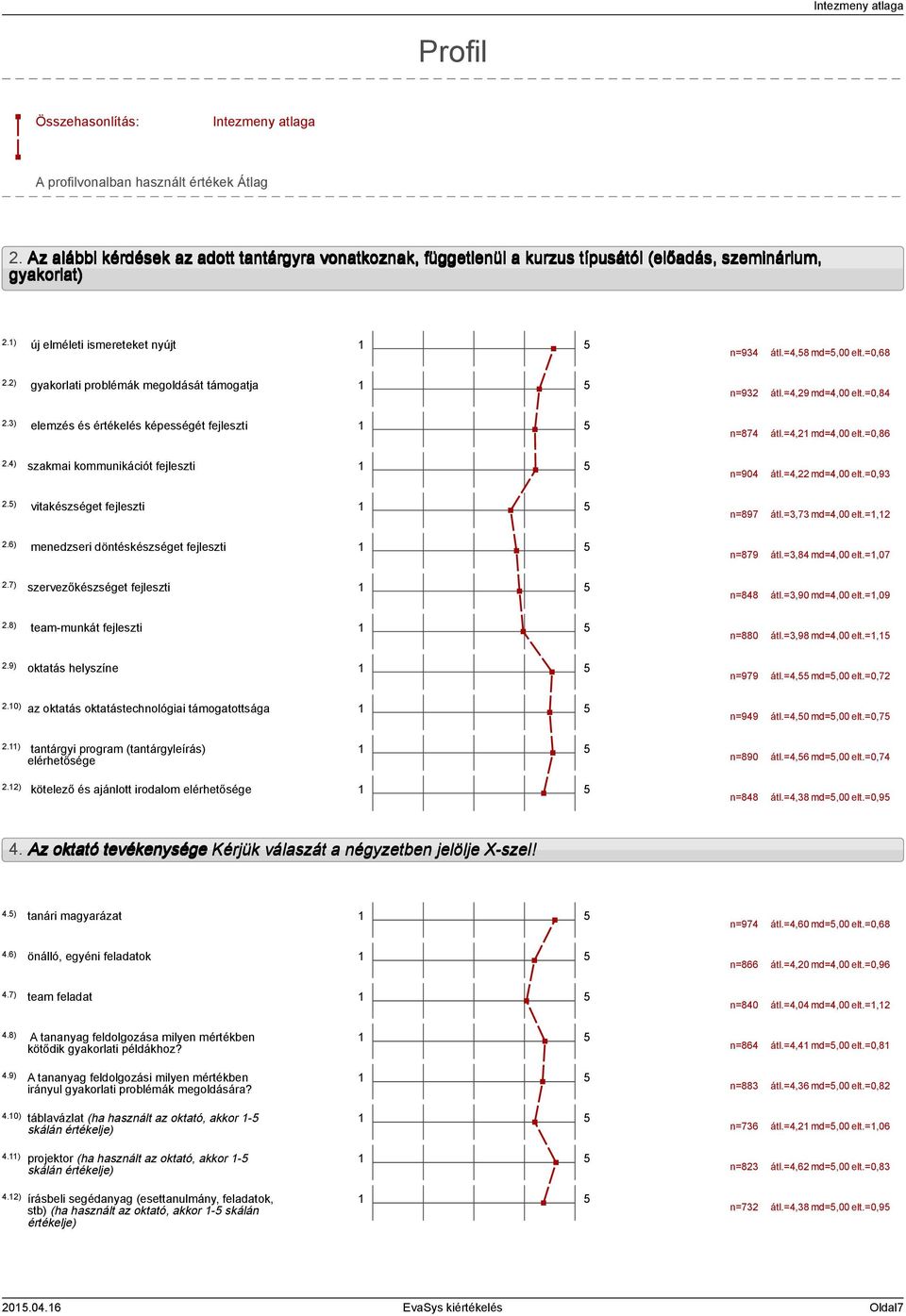 Intezmeny atlaga

Profil

Összehasonlítás: Intezmeny atlaga

A profilvonalban használt értékek Átlag

2. Az alábbi kérdések az adott tantárgyra vonatkoznak, függetlenül a kurzus típusától (előadás, szeminárium, gyakorlat)

2.1) új elméleti ismereteket nyújt 1 5 n=934 átl.=4,58 md=5,00 elt.=0,68

2.2) gyakorlati problémák megoldását támogatja 1 5 n=932 átl.=4,29 md=4,00 elt.=0,84

2.3) elemzés és értékelés képességét fejleszti 1 5 n=874 átl.=4,21 md=4,00 elt.=0,86

2.4) szakmai kommunikációt fejleszti 1 5 n=904 átl.=4,22 md=4,00 elt.=0,93

2.5) vitakészséget fejleszti 1 5 n=897 átl.=3,73 md=4,00 elt.=1,12

2.6) menedzseri döntéskészséget fejleszti 1 5 n=879 átl.=3,84 md=4,00 elt.=1,07

2.7) szervezőkészséget fejleszti 1 5 n=848 átl.=3,90 md=4,00 elt.=1,09

2.8) team-munkát fejleszti 1 5 n=880 átl.=3,98 md=4,00 elt.=1,15

2.9) oktatás helyszíne 1 5 n=979 átl.=4,55 md=5,00 elt.=0,72

2.10) az oktatás oktatástechnológiai támogatottsága 1 5 n=949 átl.=4,50 md=5,00 elt.=0,75

2.11) tantárgyi program (tantárgyleírás) elérhetősége 1 5 n=890 átl.=4,56 md=5,00 elt.=0,74

2.12) kötelező és ajánlott irodalom elérhetősége 1 5 n=848 átl.=4,38 md=5,00 elt.=0,95

4. Az oktató tevékenysége Kérjük válaszát a négyzetben jelölje X-szel!

4.5) tanári magyarázat 1 5 n=974 átl.=4,60 md=5,00 elt.=0,68

4.6) önálló, egyéni feladatok 1 5 n=866 átl.=4,20 md=4,00 elt.=0,96

4.7) team feladat 1 5 n=840 átl.=4,04 md=4,00 elt.=1,12

4.8) A tananyag feldolgozása milyen mértékben kötődik gyakorlati példákhoz? 1 5 n=864 átl.=4,41 md=5,00 elt.=0,81

4.9) A tananyag feldolgozási milyen mértékben irányul gyakorlati problémák megoldására? 1 5 n=883 átl.=4,36 md=5,00 elt.=0,82

4.10) táblavázlat (ha használt az oktató, akkor 1-5 skálán értékelje) 1 5 n=736 átl.=4,21 md=5,00 elt.=1,06

4.11) projektor (ha használt az oktató, akkor 1-5 skálán értékelje) 1 5 n=823 átl.=4,62 md=5,00 elt.=0,83

4.12) írásbeli segédanyag (esettanulmány, feladatok, stb) (ha használt az oktató, akkor 1-5 skálán értékelje) 1 5 n=732 átl.=4,38 md=5,00 elt.=0,95

2015.04.16 EvaSys kiértékelés Oldal7